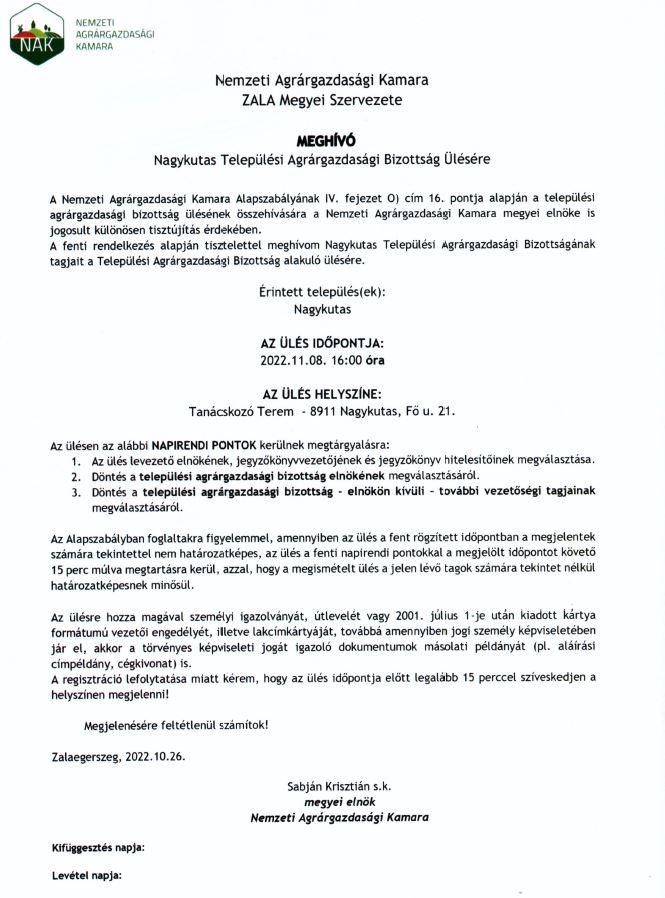 NAK NEMZETI AGRÁRGAZDASÁGI KAMARA

Nemzeti Agrárgazdasági Kamara
ZALA Megyei Szervezete

MEGHÍVÓ
Nagykutas Települési Agrárgazdasági Bizottság Ülésére

A Nemzeti Agrárgazdasági Kamara Alapszabályának IV. fejezet O) cím 16. pontja alapján a települési agrárgazdasági bizottság ülésének összehívására a Nemzeti Agrárgazdasági Kamara megyei elnöke is jogosult különösen tisztújítás érdekében.
A fenti rendelkezés alapján tisztelettel meghívom Nagykutas Települési Agrárgazdasági Bizottságának tagjait a Települési Agrárgazdasági Bizottság alakuló ülésére.

Érintett település(ek):
Nagykutas

AZ ÜLÉS IDŐPONTJA:
2022.11.08. 16:00 óra

AZ ÜLÉS HELYSZÍNE:
Tanácskozó Terem - 8911 Nagykutas, Fő u. 21.

Az ülésen az alábbi NAPIRENDI PONTOK kerülnek megtárgyalásra:
1. Az ülés levezető elnökének, jegyzőkönyvvezetőjének és jegyzőkönyv hitelesítőinek megválasztása.
2. Döntés a települési agrárgazdasági bizottság elnökének megválasztásáról.
3. Döntés a települési agrárgazdasági bizottság - elnökön kívüli - további vezetőségi tagjainak megválasztásáról.

Az Alapszabályban foglaltakra figyelemmel, amennyiben az ülés a fent rögzített időpontban a megjelentek számára tekintettel nem határozatképes, az ülés a fenti napirendi pontokkal a megjelölt időpontot követő 15 perc múlva megtartásra kerül, azzal, hogy a megismételt ülés a jelen lévő tagok számára tekintet nélkül határozatképesnek minősül.

Az ülésre hozza magával személyi igazolványát, útlevelét vagy 2001. július 1-je után kiadott kártya formátumú vezetői engedélyét, illetve lakcímkártyáját, továbbá amennyiben jogi személy képviseletében jár el, akkor a törvényes képviseleti jogát igazoló dokumentumok másolati példányát (pl. aláírási címpéldány, cégkivonat) is.
A regisztráció lefolytatása miatt kérem, hogy az ülés időpontja előtt legalább 15 perccel szíveskedjen a helyszínen megjelenni!

Megjelenésére feltétlenül számítok!

Zalaegerszeg, 2022.10.26.

Sabján Krisztián s.k.
megyei elnök
Nemzeti Agrárgazdasági Kamara

Kifüggesztés napja:

Levétel napja: